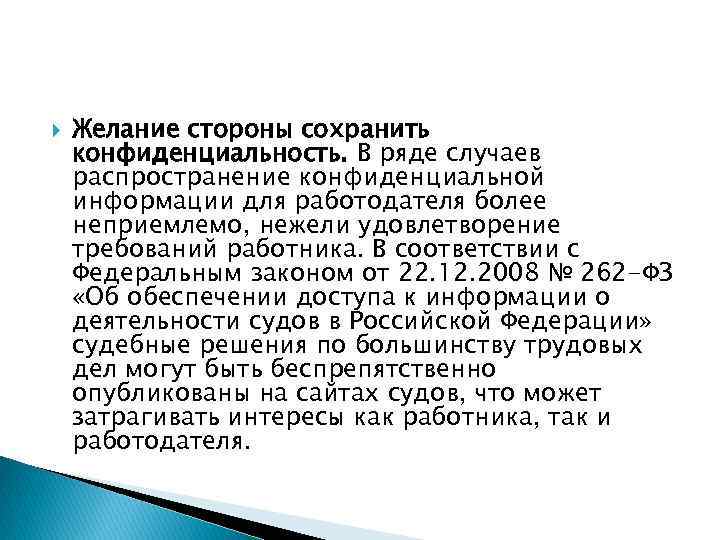 Желание стороны сохранить конфиденциальность. В ряде случаев распространение конфиденциальной информации для работодателя более неприемлемо, нежели удовлетворение требований работника. В соответствии с Федеральным законом от 22.12.2008 № 262-ФЗ «Об обеспечении доступа к информации о деятельности судов в Российской Федерации» судебные решения по большинству трудовых дел могут быть беспрепятственно опубликованы на сайтах судов, что может затрагивать интересы как работника, так и работодателя.